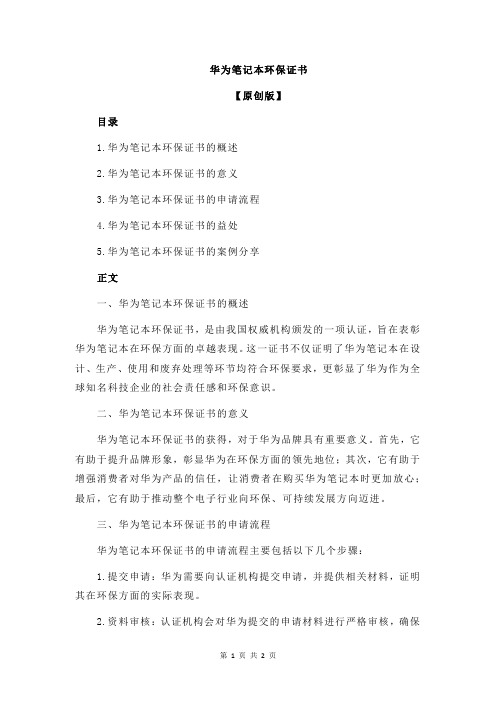 华为笔记本环保证书

【原创版】

目录

1.华为笔记本环保证书的概述

2.华为笔记本环保证书的意义

3.华为笔记本环保证书的申请流程

4.华为笔记本环保证书的益处

5.华为笔记本环保证书的案例分享

正文

一、华为笔记本环保证书的概述

华为笔记本环保证书，是由我国权威机构颁发的一项认证，旨在表彰华为笔记本在环保方面的卓越表现。这一证书不仅证明了华为笔记本在设计、生产、使用和废弃处理等环节均符合环保要求，更彰显了华为作为全球知名科技企业的社会责任感和环保意识。

二、华为笔记本环保证书的意义

华为笔记本环保证书的获得，对于华为品牌具有重要意义。首先，它有助于提升品牌形象，彰显华为在环保方面的领先地位；其次，它有助于增强消费者对华为产品的信任，让消费者在购买华为笔记本时更加放心；最后，它有助于推动整个电子行业向环保、可持续发展方向迈进。

三、华为笔记本环保证书的申请流程

华为笔记本环保证书的申请流程主要包括以下几个步骤：

1.提交申请：华为需要向认证机构提交申请，并提供相关材料，证明其在环保方面的实际表现。

2.资料审核：认证机构会对华为提交的申请材料进行严格审核，确保

第 1 页 共 2 页